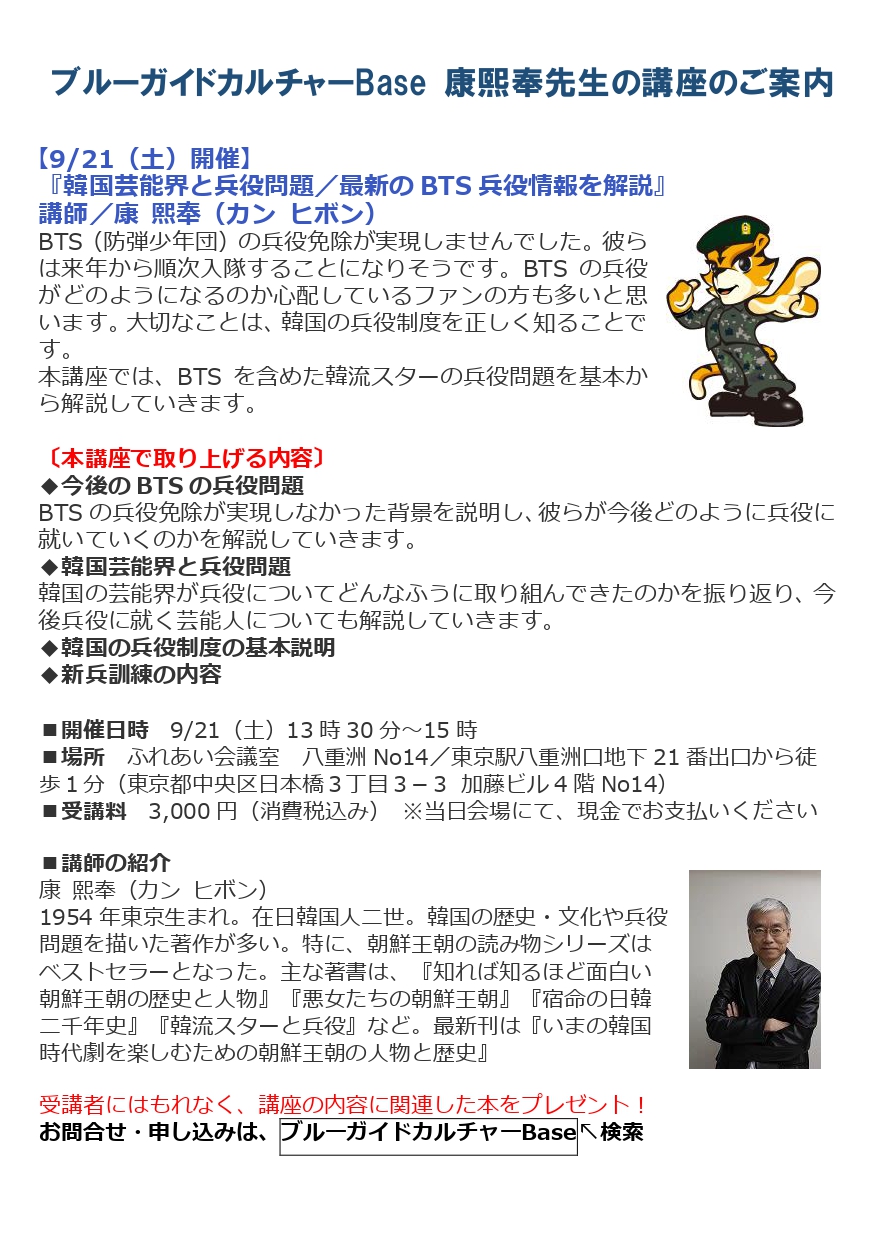 ブルーガイドカルチャーBase 康熙奉先生の講座のご案内

【9/21（土）開催】
『韓国芸能界と兵役問題／最新の BTS 兵役情報を解説』
講師／康 熙奉（カン ヒボン）
BTS（防弾少年団）の兵役免除が実現しませんでした。彼らは来年から順次入隊することになりそうです。BTS の兵役がどのようになるのか心配しているファンの方も多いと思います。大切なことは、韓国の兵役制度を正しく知ることです。
本講座では、BTS を含めた韓流スターの兵役問題を基本から解説していきます。

〔本講座で取り上げる内容〕
◆今後の BTS の兵役問題
BTS の兵役免除が実現しなかった背景を説明し、彼らが今後どのように兵役に就いていくのかを解説していきます。
◆韓国芸能界と兵役問題
韓国の芸能界が兵役についてどんなふうに取り組んできたのかを振り返り、今後兵役に就く芸能人についても解説していきます。
◆韓国の兵役制度の基本説明
◆新兵訓練の内容

■開催日時 9/21（土）13 時 30 分～15 時
■場所 ふれあい会議室 八重洲 No14／東京駅八重洲口地下 21 番出口から徒歩 1 分（東京都中央区日本橋３丁目３－３ 加藤ビル４階 No14）
■受講料 3,000 円（消費税込み） ※当日会場にて、現金でお支払いください

■講師の紹介
康 熙奉（カン ヒボン）
1954 年東京生まれ。在日韓国人二世。韓国の歴史・文化や兵役問題を描いた著作が多い。特に、朝鮮王朝の読み物シリーズはベストセラーとなった。主な著書は、『知れば知るほど面白い朝鮮王朝の歴史と人物』『悪女たちの朝鮮王朝』『宿命の日韓二千年史』『韓流スターと兵役』など。最新刊は『いまの韓国時代劇を楽しむための朝鮮王朝の人物と歴史』

受講者にはもれなく、講座の内容に関連した本をプレゼント！
お問合せ・申し込みは、ブルーガイドカルチャーBase 検索